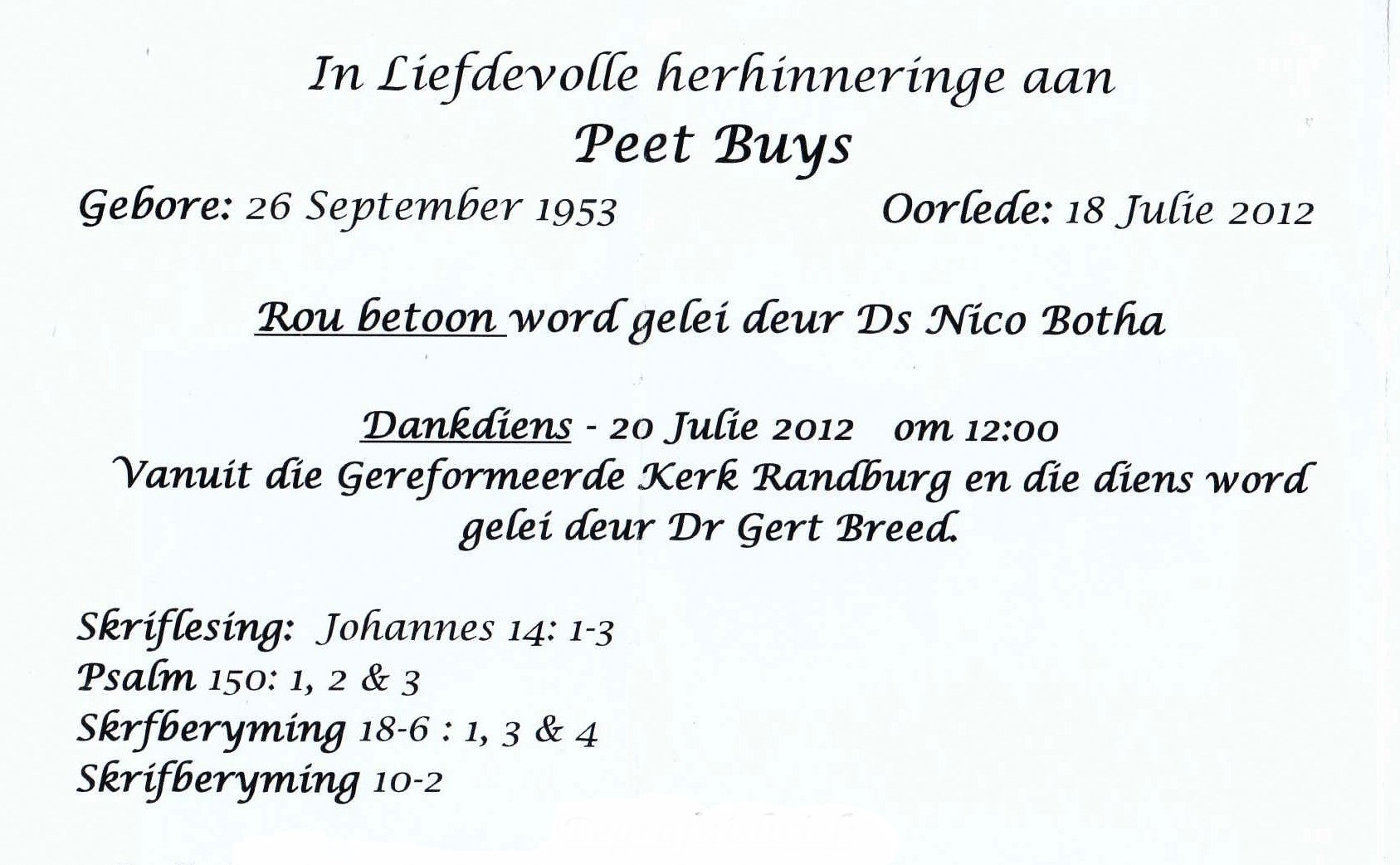 In Liefdevolle herhinneringe aan

Peet Buys

Gebore: 26 September 1953    Oorlede: 18 Julie 2012

Rou betoon word gelei deur Ds Nico Botha

Dankdiens - 20 Julie 2012 om 12:00
Vanuit die Gereformeerde Kerk Randburg en die diens word gelei deur Dr Gert Breed.

Skriflesing: Johannes 14: 1-3
Psalm 150: 1, 2 & 3
Skrfberyming 18-6 : 1, 3 & 4
Skrifberyming 10-2